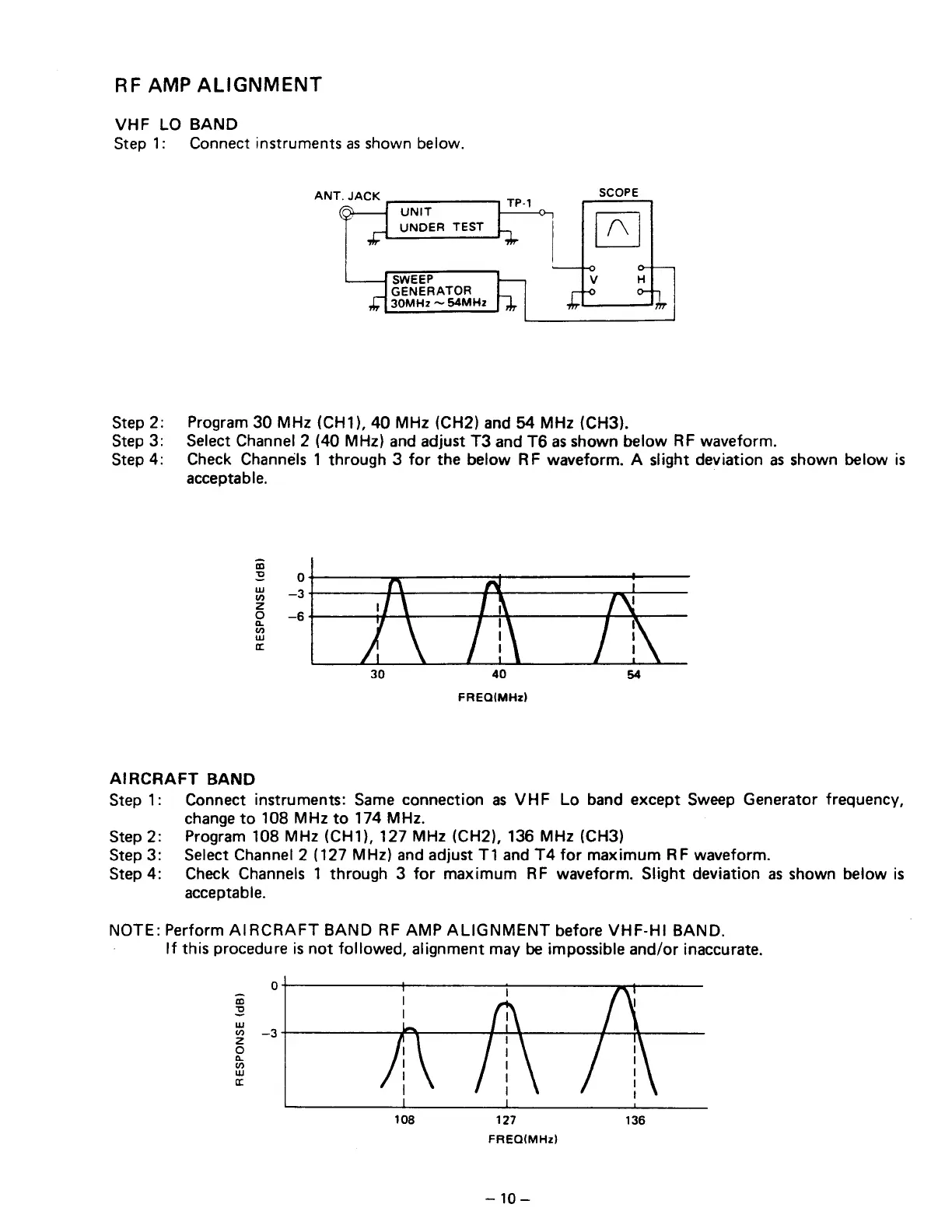 RF AMP ALIGNMENT

VHF LO BAND
Step 1: Connect instruments as shown below.

ANT. JACK
UNIT
UNDER TEST
TP-1
SCOPE
V H
SWEEP
GENERATOR
30MHz ~ 54MHz

Step 2: Program 30 MHz (CH1), 40 MHz (CH2) and 54 MHz (CH3).
Step 3: Select Channel 2 (40 MHz) and adjust T3 and T6 as shown below RF waveform.
Step 4: Check Channels 1 through 3 for the below RF waveform. A slight deviation as shown below is acceptable.

RESPONSE (dB)
0
−3
−6
30
40
54
FREQ(MHz)

AIRCRAFT BAND
Step 1: Connect instruments: Same connection as VHF Lo band except Sweep Generator frequency, change to 108 MHz to 174 MHz.
Step 2: Program 108 MHz (CH1), 127 MHz (CH2), 136 MHz (CH3)
Step 3: Select Channel 2 (127 MHz) and adjust T1 and T4 for maximum RF waveform.
Step 4: Check Channels 1 through 3 for maximum RF waveform. Slight deviation as shown below is acceptable.

NOTE: Perform AIRCRAFT BAND RF AMP ALIGNMENT before VHF-HI BAND.
If this procedure is not followed, alignment may be impossible and/or inaccurate.

RESPONSE (dB)
0
−3
108
127
136
FREQ(MHz)

– 10 –